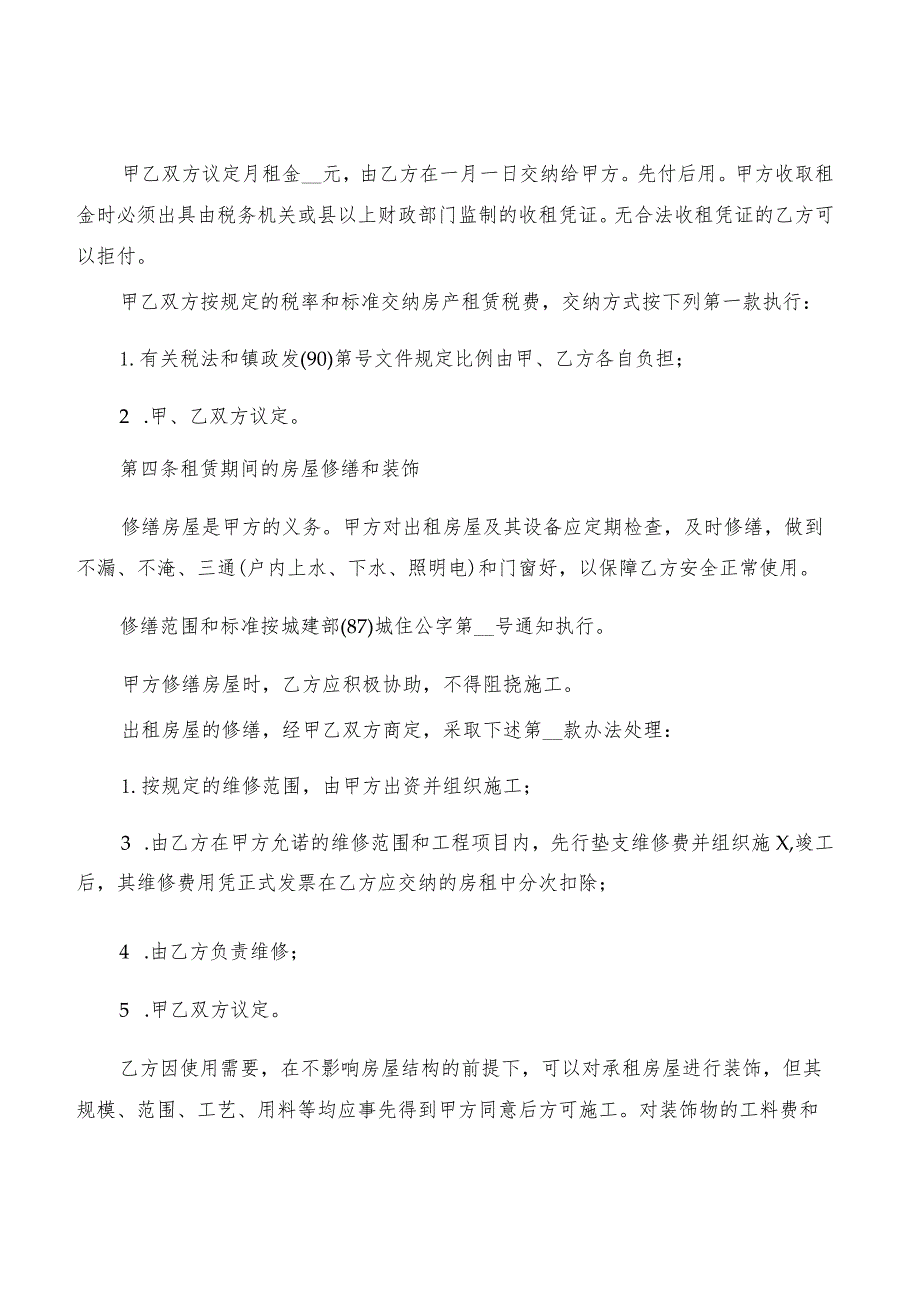 甲乙双方议定月租金__元，由乙方在一月一日交纳给甲方。先付后用。甲方收取租金时必须出具由税务机关或县以上财政部门监制的收租凭证。无合法收租凭证的乙方可以拒付。

甲乙双方按规定的税率和标准交纳房产租赁税费，交纳方式按下列第一款执行：

1. 有关税法和镇政发(90)第号文件规定比例由甲、乙方各自负担；

2 .甲、乙双方议定。

第四条租赁期间的房屋修缮和装饰

修缮房屋是甲方的义务。甲方对出租房屋及其设备应定期检查，及时修缮，做到不漏、不淹、三通(户内上水、下水、照明电)和门窗好，以保障乙方安全正常使用。

修缮范围和标准按城建部(87)城住公字第__号通知执行。

甲方修缮房屋时，乙方应积极协助，不得阻挠施工。

出租房屋的修缮，经甲乙双方商定，采取下述第__款办法处理：

1. 按规定的维修范围，由甲方出资并组织施工；

3 .由乙方在甲方允诺的维修范围和工程项目内，先行垫支维修费并组织施X,竣工后，其维修费用凭正式发票在乙方应交纳的房租中分次扣除；

4 .由乙方负责维修；

5 .甲乙双方议定。

乙方因使用需要，在不影响房屋结构的前提下，可以对承租房屋进行装饰，但其规模、范围、工艺、用料等均应事先得到甲方同意后方可施工。对装饰物的工料费和